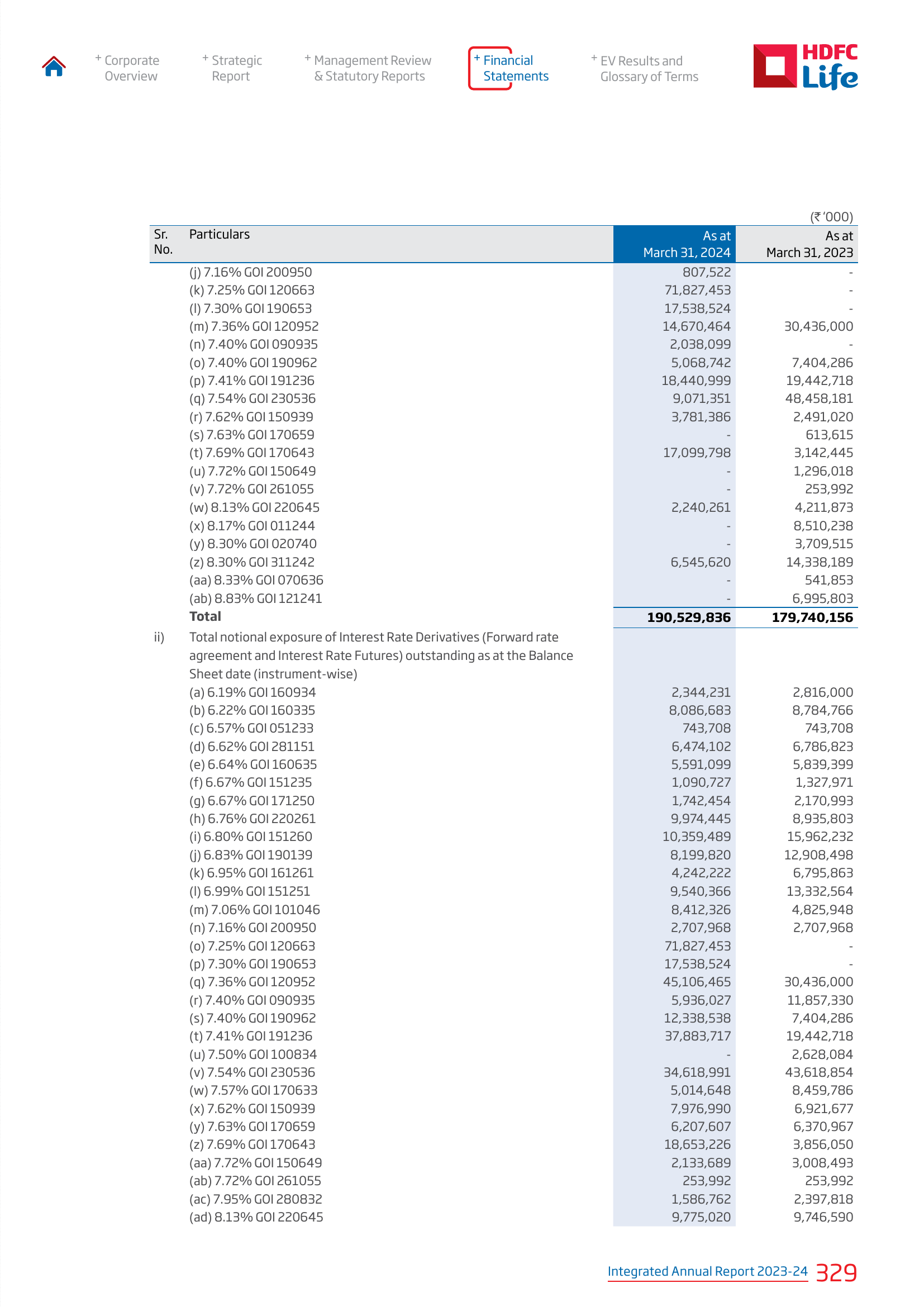 + Corporate Overview

+ Strategic Report

+ Management Review & Statutory Reports

+ Financial Statements

+ EV Results and Glossary of Terms

HDFC Life

(₹ '000)

| Sr. No. | Particulars | As at March 31, 2024 | As at March 31, 2023 |
|---|---|---|---|
| | (j) 7.16% GOI 200950 | 807,522 | - |
| | (k) 7.25% GOI 120663 | 71,827,453 | - |
| | (l) 7.30% GOI 190653 | 17,538,524 | - |
| | (m) 7.36% GOI 120952 | 14,670,464 | 30,436,000 |
| | (n) 7.40% GOI 090935 | 2,038,099 | - |
| | (o) 7.40% GOI 190962 | 5,068,742 | 7,404,286 |
| | (p) 7.41% GOI 191236 | 18,440,999 | 19,442,718 |
| | (q) 7.54% GOI 230536 | 9,071,351 | 48,458,181 |
| | (r) 7.62% GOI 150939 | 3,781,386 | 2,491,020 |
| | (s) 7.63% GOI 170659 | - | 613,615 |
| | (t) 7.69% GOI 170643 | 17,099,798 | 3,142,445 |
| | (u) 7.72% GOI 150649 | - | 1,296,018 |
| | (v) 7.72% GOI 261055 | - | 253,992 |
| | (w) 8.13% GOI 220645 | 2,240,261 | 4,211,873 |
| | (x) 8.17% GOI 011244 | - | 8,510,238 |
| | (y) 8.30% GOI 020740 | - | 3,709,515 |
| | (z) 8.30% GOI 311242 | 6,545,620 | 14,338,189 |
| | (aa) 8.33% GOI 070636 | - | 541,853 |
| | (ab) 8.83% GOI 121241 | - | 6,995,803 |
| | **Total** | **190,529,836** | **179,740,156** |
| ii) | Total notional exposure of Interest Rate Derivatives (Forward rate agreement and Interest Rate Futures) outstanding as at the Balance Sheet date (instrument-wise) | | |
| | (a) 6.19% GOI 160934 | 2,344,231 | 2,816,000 |
| | (b) 6.22% GOI 160335 | 8,086,683 | 8,784,766 |
| | (c) 6.57% GOI 051233 | 743,708 | 743,708 |
| | (d) 6.62% GOI 281151 | 6,474,102 | 6,786,823 |
| | (e) 6.64% GOI 160635 | 5,591,099 | 5,839,399 |
| | (f) 6.67% GOI 151235 | 1,090,727 | 1,327,971 |
| | (g) 6.67% GOI 171250 | 1,742,454 | 2,170,993 |
| | (h) 6.76% GOI 220261 | 9,974,445 | 8,935,803 |
| | (i) 6.80% GOI 151260 | 10,359,489 | 15,962,232 |
| | (j) 6.83% GOI 190139 | 8,199,820 | 12,908,498 |
| | (k) 6.95% GOI 161261 | 4,242,222 | 6,795,863 |
| | (l) 6.99% GOI 151251 | 9,540,366 | 13,332,564 |
| | (m) 7.06% GOI 101046 | 8,412,326 | 4,825,948 |
| | (n) 7.16% GOI 200950 | 2,707,968 | 2,707,968 |
| | (o) 7.25% GOI 120663 | 71,827,453 | - |
| | (p) 7.30% GOI 190653 | 17,538,524 | - |
| | (q) 7.36% GOI 120952 | 45,106,465 | 30,436,000 |
| | (r) 7.40% GOI 090935 | 5,936,027 | 11,857,330 |
| | (s) 7.40% GOI 190962 | 12,338,538 | 7,404,286 |
| | (t) 7.41% GOI 191236 | 37,883,717 | 19,442,718 |
| | (u) 7.50% GOI 100834 | - | 2,628,084 |
| | (v) 7.54% GOI 230536 | 34,618,991 | 43,618,854 |
| | (w) 7.57% GOI 170633 | 5,014,648 | 8,459,786 |
| | (x) 7.62% GOI 150939 | 7,976,990 | 6,921,677 |
| | (y) 7.63% GOI 170659 | 6,207,607 | 6,370,967 |
| | (z) 7.69% GOI 170643 | 18,653,226 | 3,856,050 |
| | (aa) 7.72% GOI 150649 | 2,133,689 | 3,008,493 |
| | (ab) 7.72% GOI 261055 | 253,992 | 253,992 |
| | (ac) 7.95% GOI 280832 | 1,586,762 | 2,397,818 |
| | (ad) 8.13% GOI 220645 | 9,775,020 | 9,746,590 |

Integrated Annual Report 2023-24 329